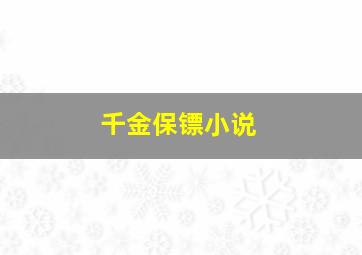 千金保镖小说